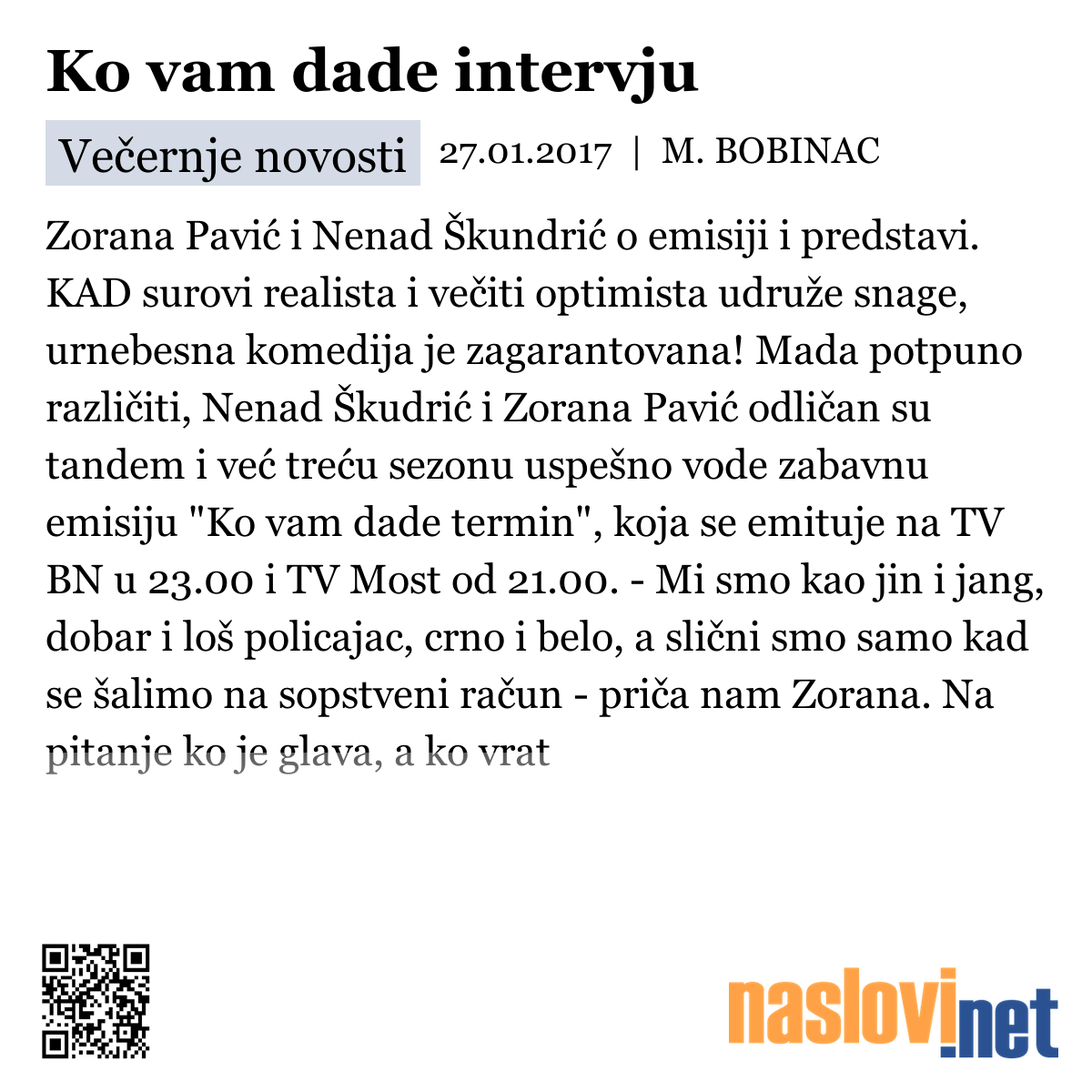 Ko vam dade intervju

Večernje novosti 27.01.2017 | M. BOBINAC

Zorana Pavić i Nenad Škundrić o emisiji i predstavi. KAD surovi realista i večiti optimista udruže snage, urnebesna komedija je zagarantovana! Mada potpuno različiti, Nenad Škudrić i Zorana Pavić odličan su tandem i već treću sezonu uspešno vode zabavnu emisiju "Ko vam dade termin", koja se emituje na TV BN u 23.00 i TV Most od 21.00. - Mi smo kao jin i jang, dobar i loš policajac, crno i belo, a slični smo samo kad se šalimo na sopstveni račun - priča nam Zorana. Na pitanje ko je glava, a ko vrat

naslovi.net